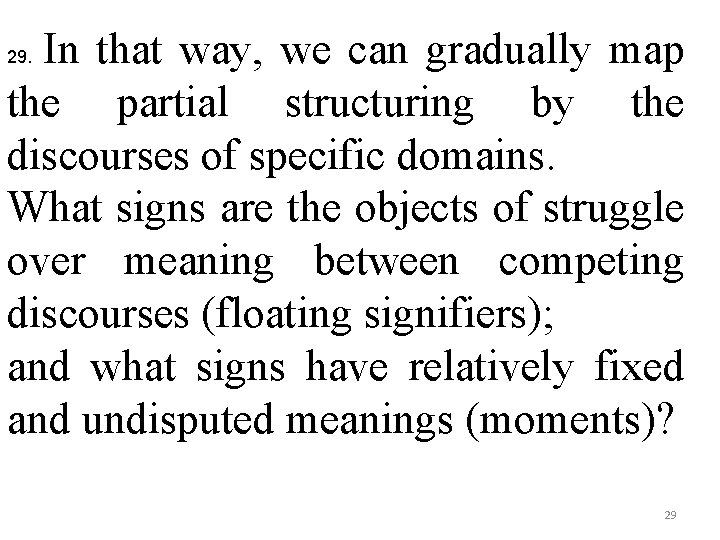 29. In that way, we can gradually map the partial structuring by the discourses of specific domains.

What signs are the objects of struggle over meaning between competing discourses (floating signifiers);

and what signs have relatively fixed and undisputed meanings (moments)?

29